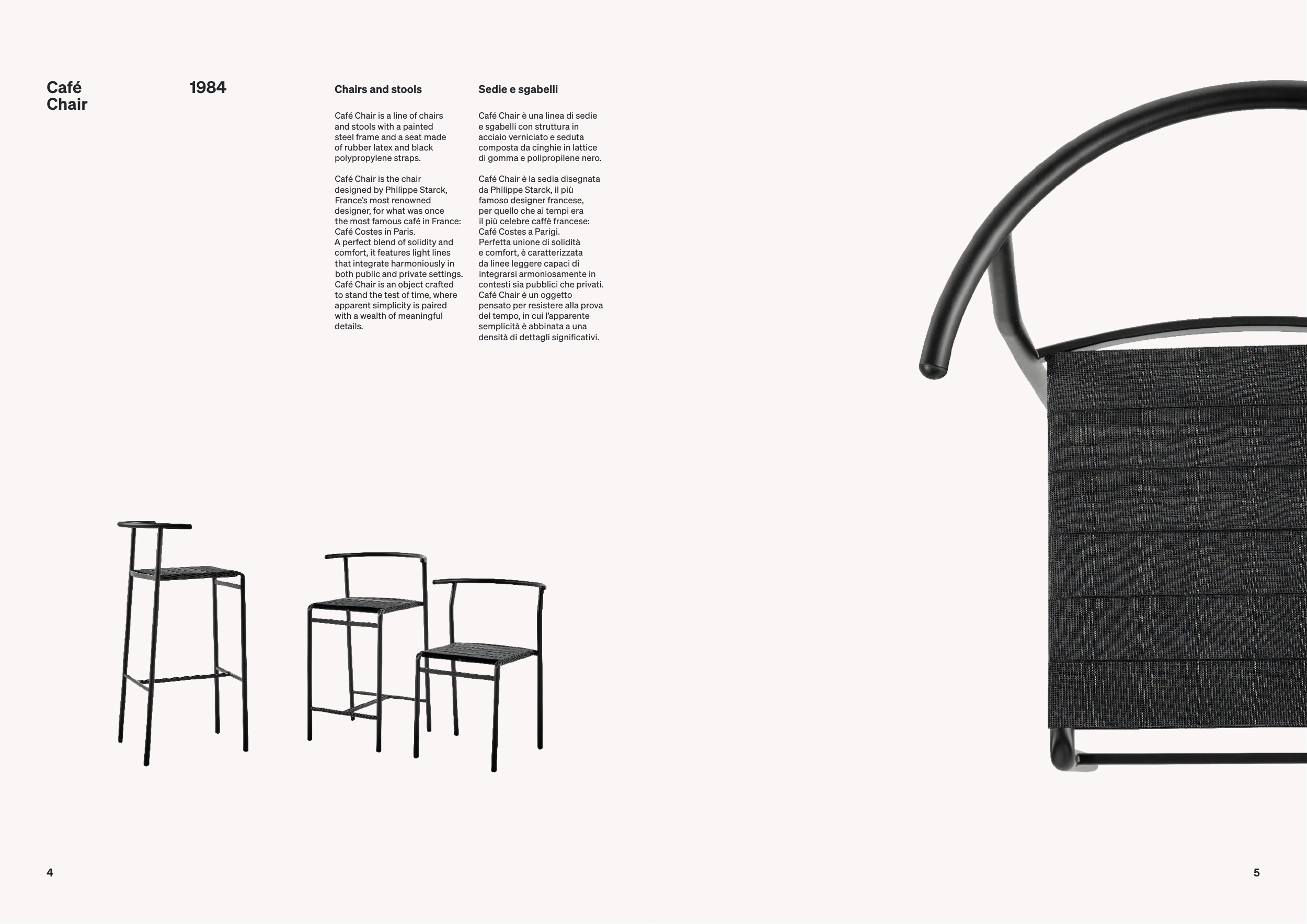 Café Chair

1984

Chairs and stools

Café Chair is a line of chairs and stools with a painted steel frame and a seat made of rubber latex and black polypropylene straps.

Café Chair is the chair designed by Philippe Starck, France's most renowned designer, for what was once the most famous café in France: Café Costes in Paris.
A perfect blend of solidity and comfort, it features light lines that integrate harmoniously in both public and private settings. Café Chair is an object crafted to stand the test of time, where apparent simplicity is paired with a wealth of meaningful details.

Sedie e sgabelli

Café Chair è una linea di sedie e sgabelli con struttura in acciaio verniciato e seduta composta da cinghie in lattice di gomma e polipropilene nero.

Café Chair è la sedia disegnata da Philippe Starck, il più famoso designer francese, per quello che ai tempi era il più celebre caffè francese: Café Costes a Parigi.
Perfetta unione di solidità e comfort, è caratterizzata da linee leggere capaci di integrarsi armoniosamente in contesti sia pubblici che privati. Café Chair è un oggetto pensato per resistere alla prova del tempo, in cui l'apparente semplicità è abbinata a una densità di dettagli significativi.

4

5